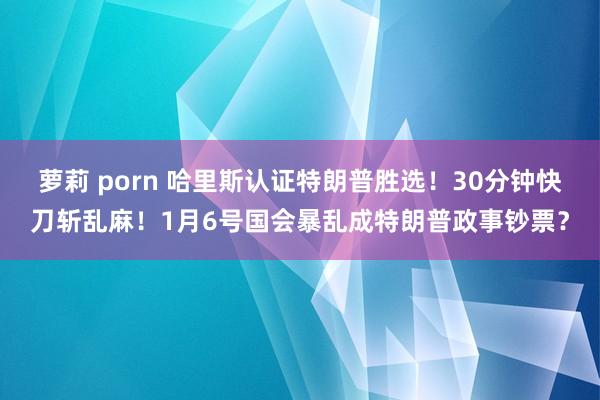 萝莉 porn 哈里斯认证特朗普胜选！30分钟快刀斩乱麻！1月6号国会暴乱成特朗普政事钞票？